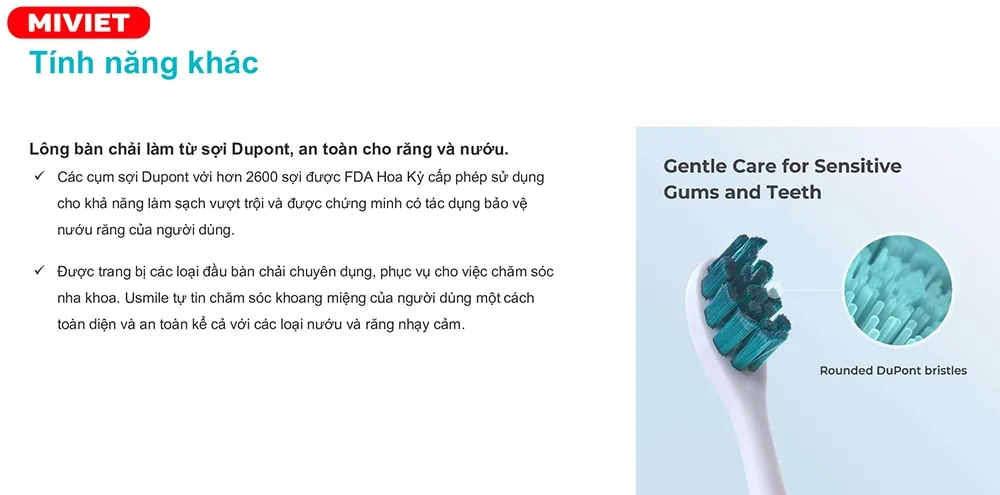 MIVIET

Tính năng khác

Lông bàn chải làm từ sợi Dupont, an toàn cho răng và nướu.

✓ Các cụm sợi Dupont với hơn 2600 sợi được FDA Hoa Kỳ cấp phép sử dụng cho khả năng làm sạch vượt trội và được chứng minh có tác dụng bảo vệ nướu răng của người dùng.

✓ Được trang bị các loại đầu bàn chải chuyên dụng, phục vụ cho việc chăm sóc nha khoa. Usmile tự tin chăm sóc khoang miệng của người dùng một cách toàn diện và an toàn kể cả với các loại nướu và răng nhạy cảm.

Gentle Care for Sensitive Gums and Teeth

Rounded DuPont bristles